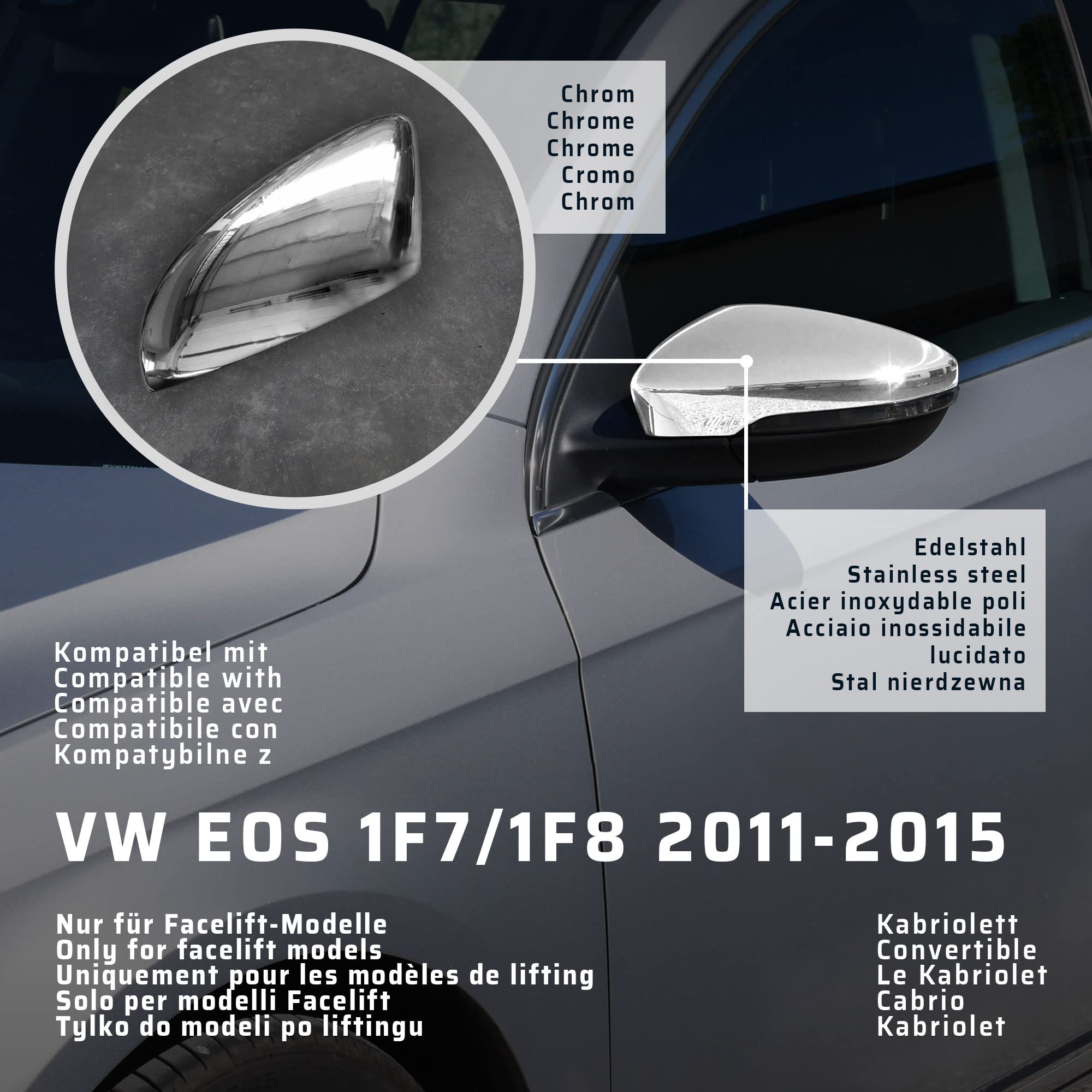 Chrom
Chrome
Chrome
Cromo
Chrom

Edelstahl
Stainless steel
Acier inoxydable poli
Acciaio inossidabile lucidato
Stal nierdzewna

Kompatibel mit
Compatible with
Compatible avec
Compatibile con
Kompatybilne z

VW EOS 1F7/1F8 2011-2015

Nur für Facelift-Modelle
Only for facelift models
Uniquement pour les modèles de lifting
Solo per modelli Facelift
Tylko do modeli po liftingu

Kabriolett
Convertible
Le Kabriolet
Cabrio
Kabriolet